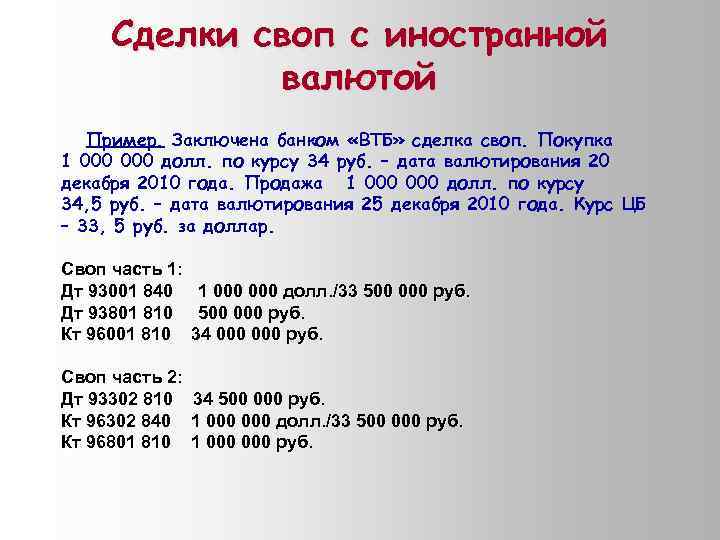 Сделки своп с иностранной валютой

Пример. Заключена банком «ВТБ» сделка своп. Покупка 1 000 000 долл. по курсу 34 руб. – дата валютирования 20 декабря 2010 года. Продажа 1 000 000 долл. по курсу 34,5 руб. – дата валютирования 25 декабря 2010 года. Курс ЦБ – 33, 5 руб. за доллар.

Своп часть 1:
Дт 93001 840 1 000 000 долл./33 500 000 руб.
Дт 93801 810 500 000 руб.
Кт 96001 810 34 000 000 руб.

Своп часть 2:
Дт 93302 810 34 500 000 руб.
Кт 96302 840 1 000 000 долл./33 500 000 руб.
Кт 96801 810 1 000 000 руб.